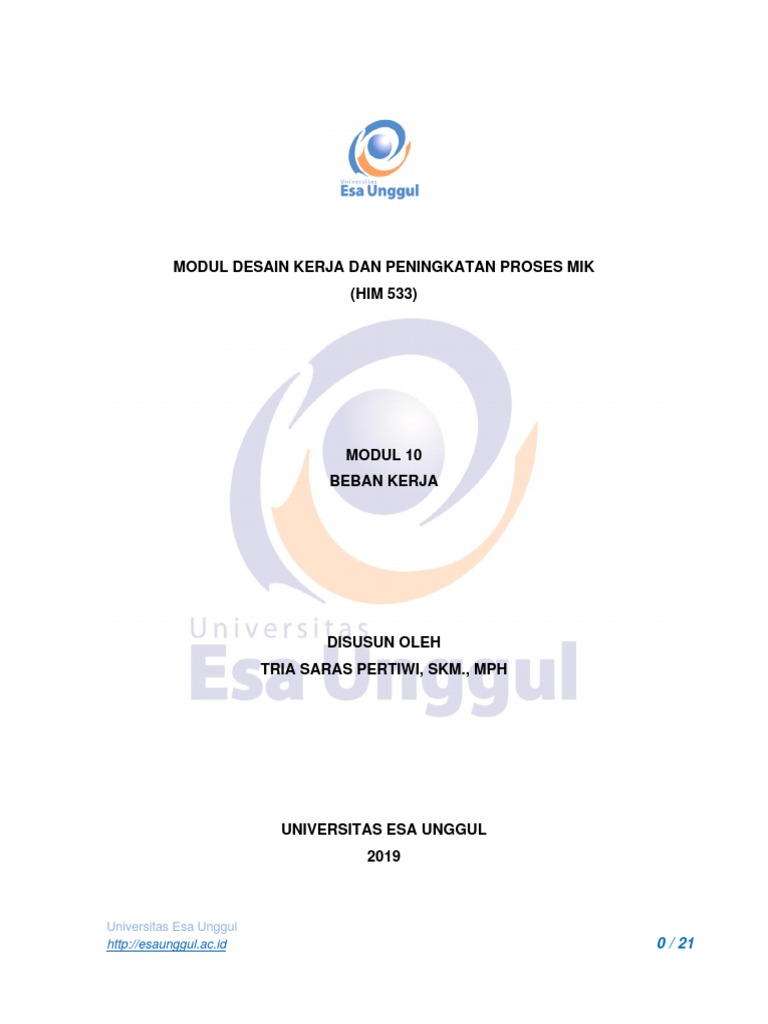 Universitas
Esa Unggul

MODUL DESAIN KERJA DAN PENINGKATAN PROSES MIK
(HIM 533)

MODUL 10
BEBAN KERJA

Universitas
Esa Unggul

DISUSUN OLEH
TRIA SARAS PERTIWI, SKM., MPH

UNIVERSITAS ESA UNGGUL
2019

Universitas Esa Unggul
http://esaunggul.ac.id

0 / 21